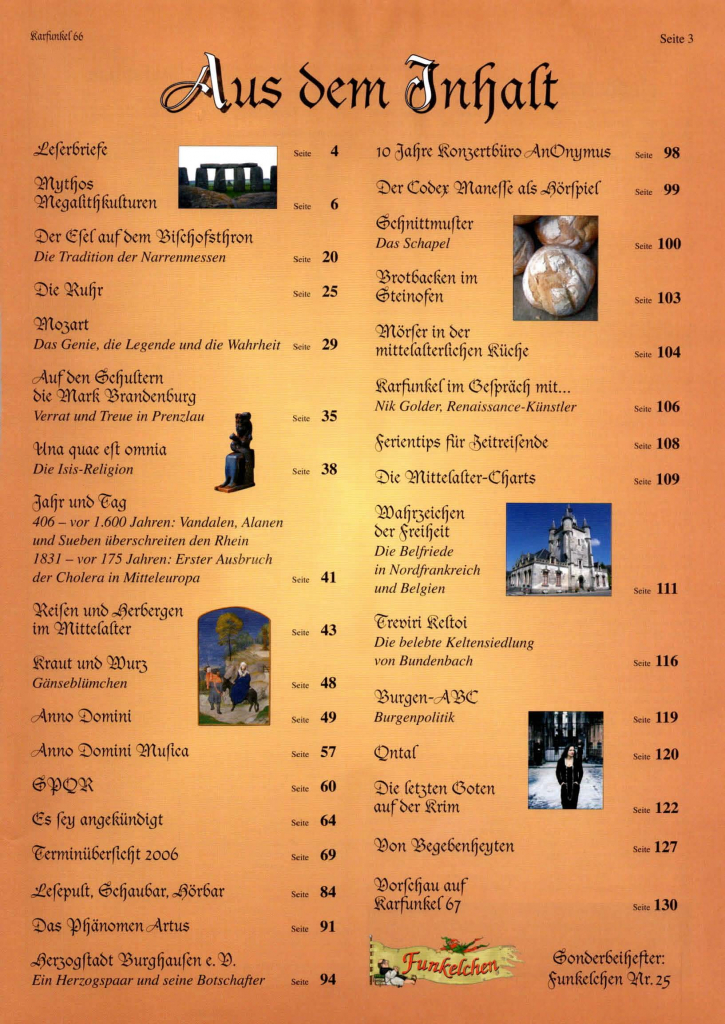 Karfunkel 66

Seite 3

Aus dem Inhalt

Leserbriefe Seite 4

Mythos Megalithkulturen Seite 6

Der Esel auf dem Bischofsthron
Die Tradition der Narrenmessen Seite 20

Die Ruhr Seite 25

Mozart
Das Genie, die Legende und die Wahrheit Seite 29

Auf den Schultern die Mark Brandenburg
Verrat und Treue in Prenzlau Seite 35

Una quae est omnia
Die Isis-Religion Seite 38

Jahr und Tag
406 – vor 1.600 Jahren: Vandalen, Alanen und Sueben überschreiten den Rhein
1831 – vor 175 Jahren: Erster Ausbruch der Cholera in Mitteleuropa Seite 41

Reisen und Herbergen im Mittelalter Seite 43

Kraut und Wurz
Gänseblümchen Seite 48

Anno Domini Seite 49

Anno Domini Musica Seite 57

SPQR Seite 60

Es sey angekündigt Seite 64

Terminübersicht 2006 Seite 69

Lesepult, Schaubar, Hörbar Seite 84

Das Phänomen Artus Seite 91

Herzogstadt Burghausen e. V.
Ein Herzogspaar und seine Botschafter Seite 94

10 Jahre Konzertbüro AnOnymus Seite 98

Der Codex Manesse als Hörspiel Seite 99

Schnittmuster
Das Schapel Seite 100

Brotbacken im Steinofen Seite 103

Mörser in der mittelalterlichen Küche Seite 104

Karfunkel im Gespräch mit...
Nik Golder, Renaissance-Künstler Seite 106

Ferientips für Zeitreisende Seite 108

Die Mittelalter-Charts Seite 109

Wahrzeichen der Freiheit
Die Belfriede in Nordfrankreich und Belgien Seite 111

Treviri Keltoi
Die belebte Keltensiedlung von Bundenbach Seite 116

Burgen-ABC
Burgenpolitik Seite 119

Qntal Seite 120

Die letzten Goten auf der Krim Seite 122

Von Begebenheyten Seite 127

Vorschau auf Karfunkel 67 Seite 130

Funkelchen

Sonderbeihefter:
Funkelchen Nr. 25